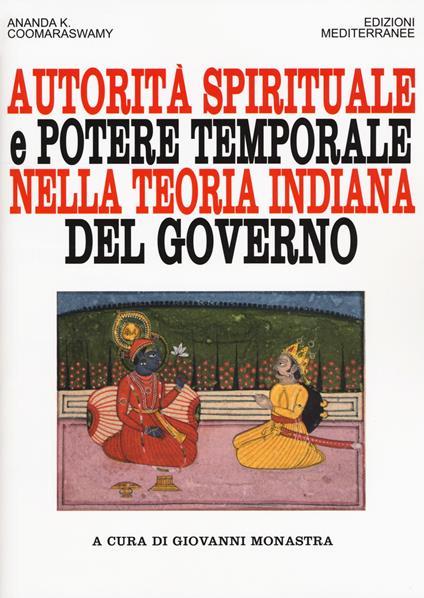 ANANDA K.
COOMARASWAMY

EDIZIONI
MEDITERRANEE

AUTORITÀ SPIRITUALE
e POTERE TEMPORALE
NELLA TEORIA INDIANA
DEL GOVERNO

A CURA DI GIOVANNI MONASTRA